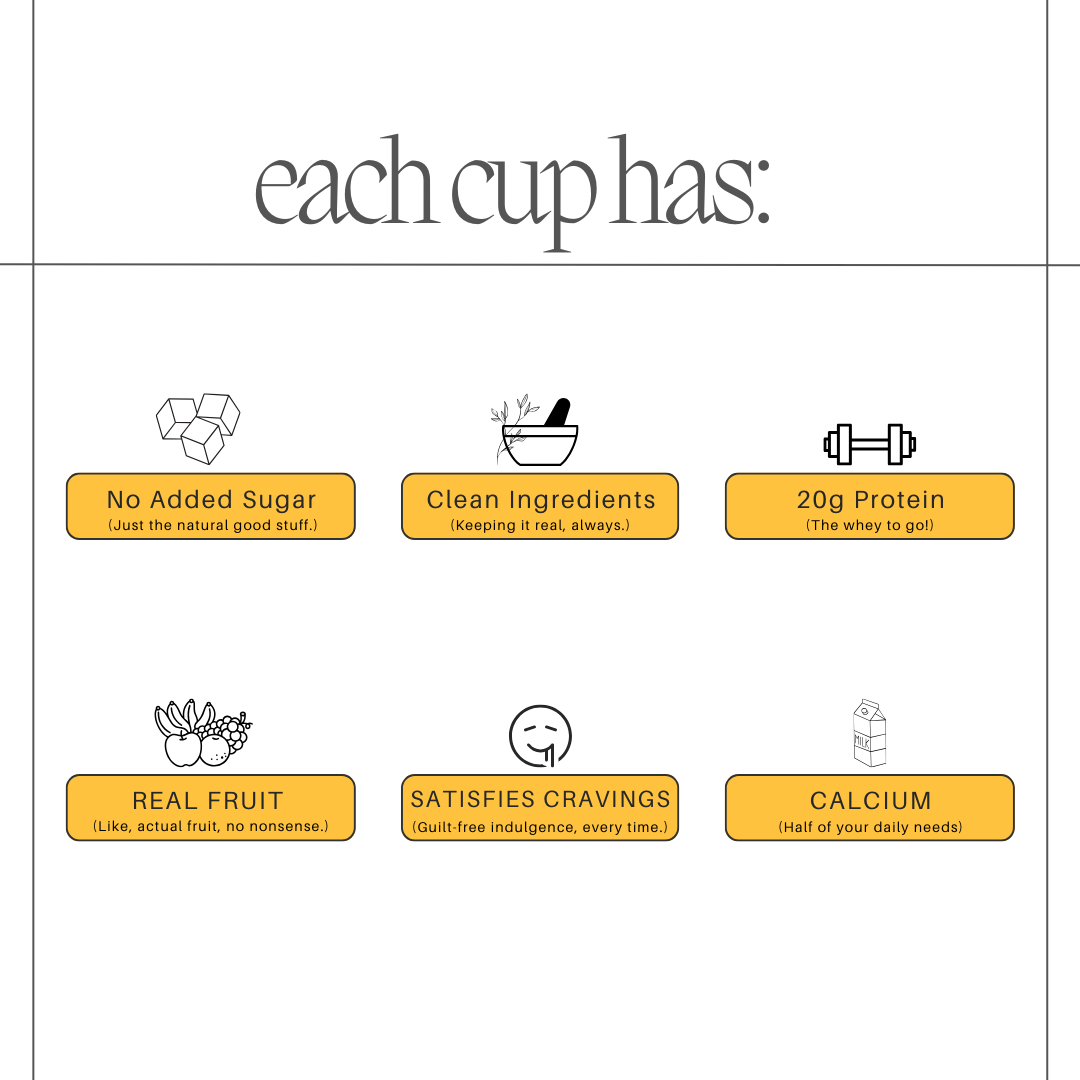 each cup has:

No Added Sugar
(Just the natural good stuff.)

Clean Ingredients
(Keeping it real, always.)

20g Protein
(The whey to go!)

REAL FRUIT
(Like, actual fruit, no nonsense.)

SATISFIES CRAVINGS
(Guilt-free indulgence, every time.)

MILK

CALCIUM
(Half of your daily needs)